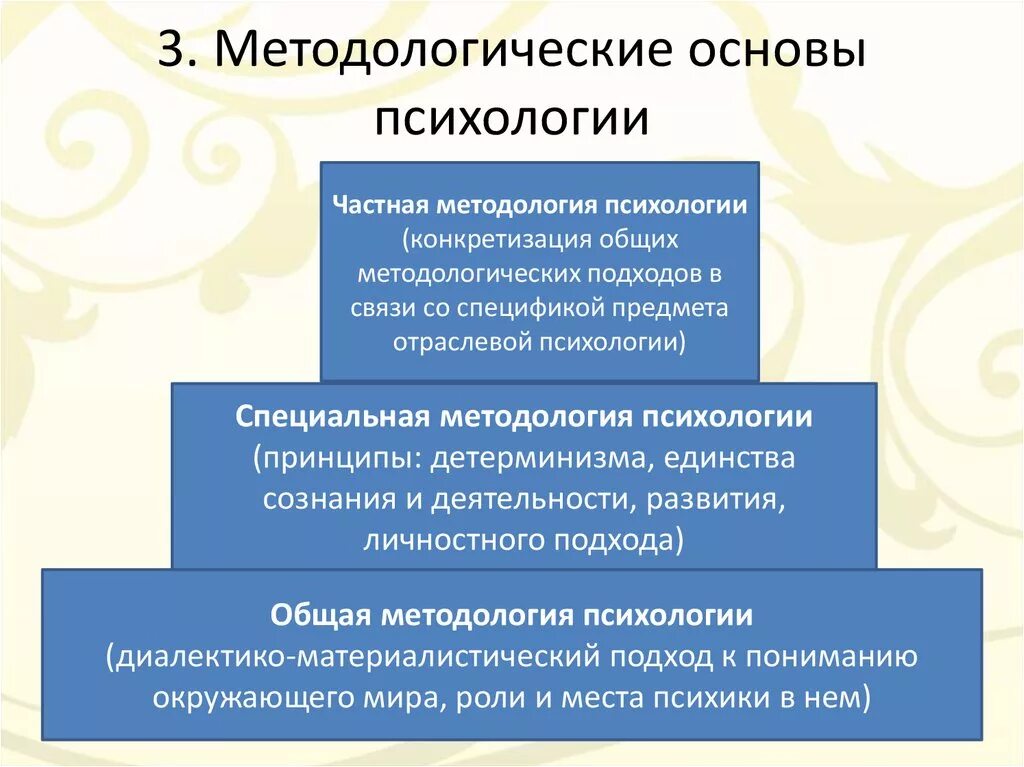 3. Методологические основы психологии

Частная методология психологии (конкретизация общих методологических подходов в связи со спецификой предмета отраслевой психологии)

Специальная методология психологии (принципы: детерминизма, единства сознания и деятельности, развития, личностного подхода)

Общая методология психологии (диалектико-материалистический подход к пониманию окружающего мира, роли и места психики в нем)